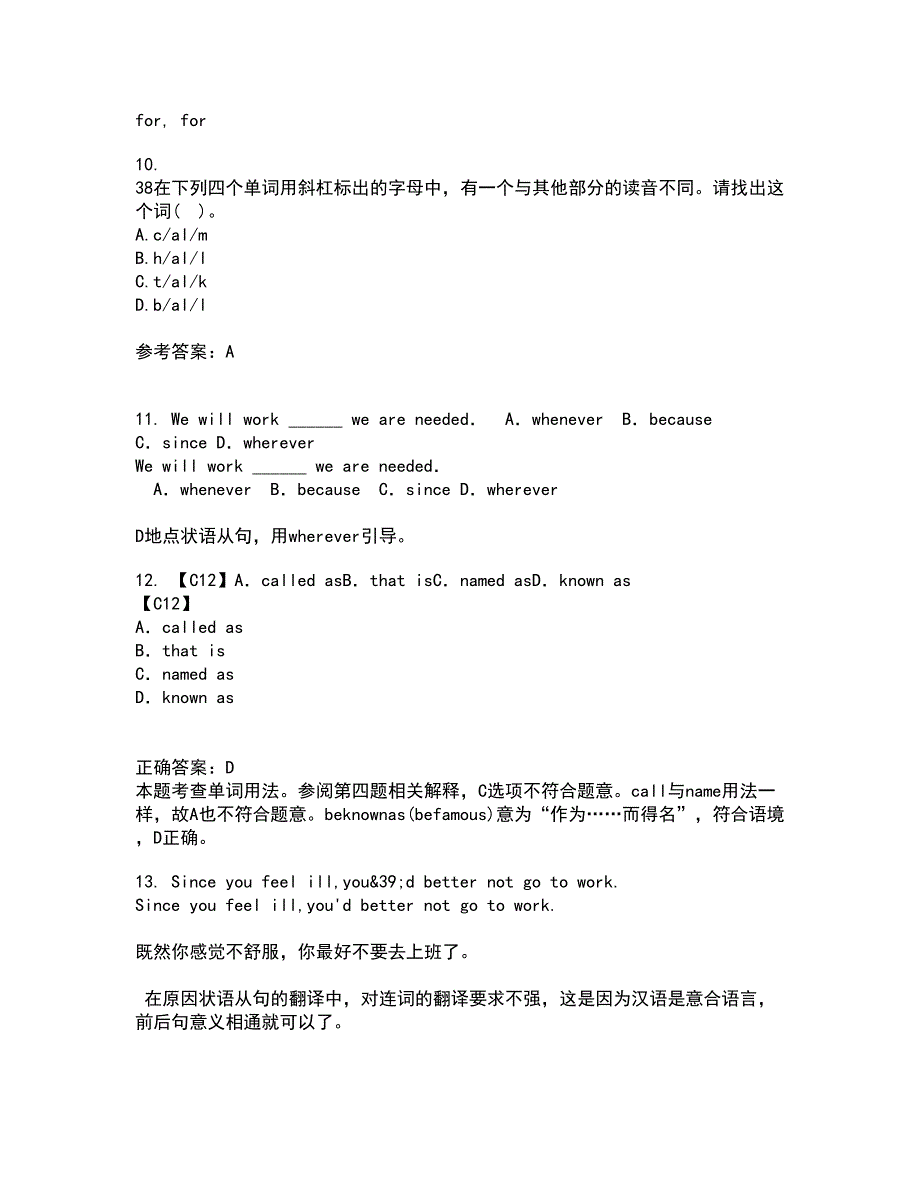 for, for

10.
38在下列四个单词用斜杠标出的字母中，有一个与其他部分的读音不同。请找出这个词( )。
A.c/al/m
B.h/al/l
C.t/al/k
D.b/al/l

参考答案：A

11. We will work ______ we are needed.   A. whenever  B. because  C. since D. wherever
We will work ______ we are needed.
A. whenever  B. because  C. since D. wherever

D地点状语从句，用wherever引导。

12. 【C12】A. called asB. that isC. named asD. known as
【C12】
A. called as
B. that is
C. named as
D. known as

正确答案：D
本题考查单词用法。参阅第四题相关解释，C选项不符合题意。call与name用法一样，故A也不符合题意。beknownas(befamous)意为“作为……而得名”，符合语境，D正确。

13. Since you feel ill,you&39;d better not go to work.
Since you feel ill,you'd better not go to work.

既然你感觉不舒服，你最好不要去上班了。

在原因状语从句的翻译中，对连词的翻译要求不强，这是因为汉语是意合语言，前后句意义相通就可以了。